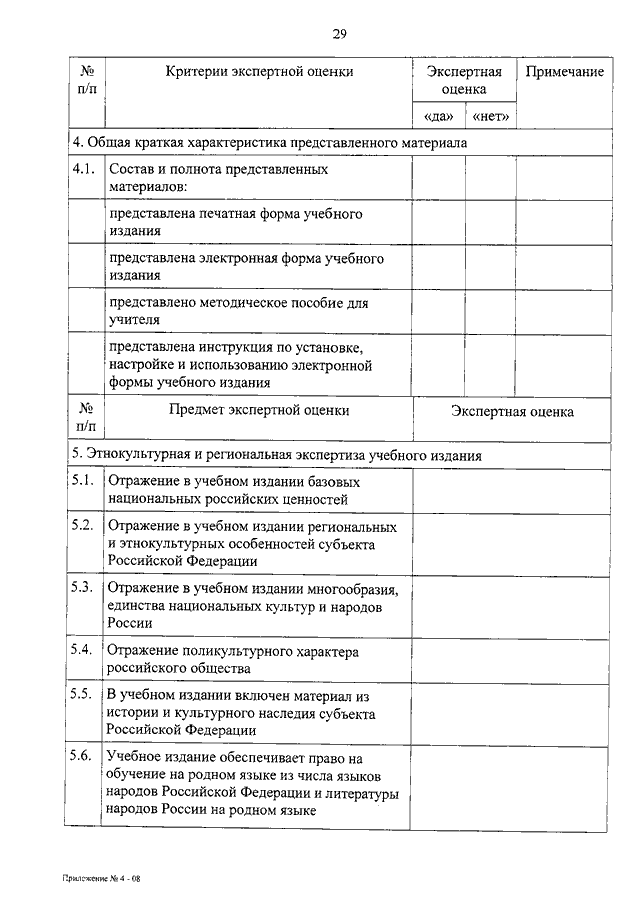 29

| № п/п | Критерии экспертной оценки | Экспертная оценка «да» | Экспертная оценка «нет» | Примечание |
|---|---|---|---|---|
| 4. Общая краткая характеристика представленного материала | | | | |
| 4.1. | Состав и полнота представленных материалов: | | | |
| | представлена печатная форма учебного издания | | | |
| | представлена электронная форма учебного издания | | | |
| | представлено методическое пособие для учителя | | | |
| | представлена инструкция по установке, настройке и использованию электронной формы учебного издания | | | |

| № п/п | Предмет экспертной оценки | Экспертная оценка |
|---|---|---|
| 5. Этнокультурная и региональная экспертиза учебного издания | | |
| 5.1. | Отражение в учебном издании базовых национальных российских ценностей | |
| 5.2. | Отражение в учебном издании региональных и этнокультурных особенностей субъекта Российской Федерации | |
| 5.3. | Отражение в учебном издании многообразия, единства национальных культур и народов России | |
| 5.4. | Отражение поликультурного характера российского общества | |
| 5.5. | В учебном издании включен материал из истории и культурного наследия субъекта Российской Федерации | |
| 5.6. | Учебное издание обеспечивает право на обучение на родном языке из числа языков народов Российской Федерации и литературы народов России на родном языке | |

Приложение № 4 - 08